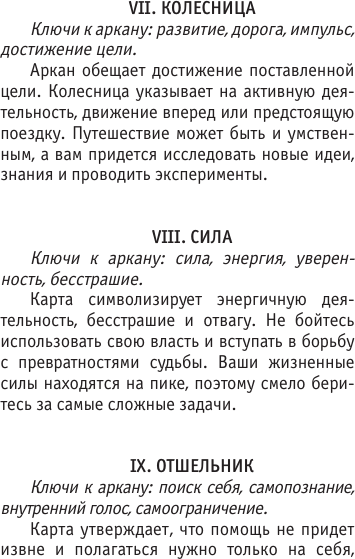 VII. КОЛЕСНИЦА

Ключи к аркану: развитие, дорога, импульс, достижение цели.

Аркан обещает достижение поставленной цели. Колесница указывает на активную деятельность, движение вперед или предстоящую поездку. Путешествие может быть и умственным, а вам придется исследовать новые идеи, знания и проводить эксперименты.

VIII. СИЛА

Ключи к аркану: сила, энергия, уверенность, бесстрашие.

Карта символизирует энергичную деятельность, бесстрашие и отвагу. Не бойтесь использовать свою власть и вступать в борьбу с превратностями судьбы. Ваши жизненные силы находятся на пике, поэтому смело беритесь за самые сложные задачи.

IX. ОТШЕЛЬНИК

Ключи к аркану: поиск себя, самопознание, внутренний голос, самоограничение.

Карта утверждает, что помощь не придет извне и полагаться нужно только на себя,